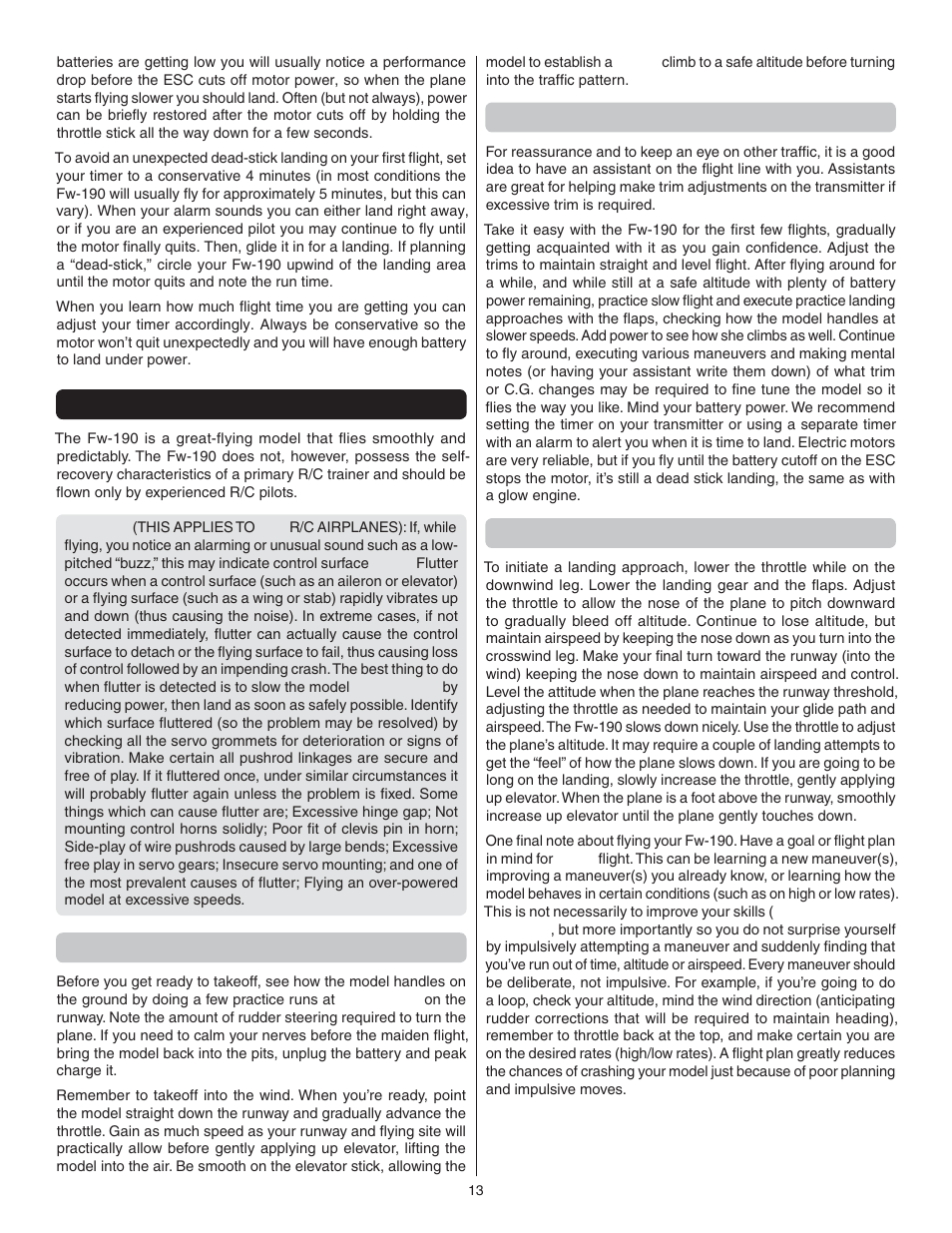 batteries are getting low you will usually notice a performance drop before the ESC cuts off motor power, so when the plane starts flying slower you should land. Often (but not always), power can be briefly restored after the motor cuts off by holding the throttle stick all the way down for a few seconds.

To avoid an unexpected dead-stick landing on your first flight, set your timer to a conservative 4 minutes (in most conditions the Fw-190 will usually fly for approximately 5 minutes, but this can vary). When your alarm sounds you can either land right away, or if you are an experienced pilot you may continue to fly until the motor finally quits. Then, glide it in for a landing. If planning a "dead-stick," circle your Fw-190 upwind of the landing area until the motor quits and note the run time.

When you learn how much flight time you are getting you can adjust your timer accordingly. Always be conservative so the motor won't quit unexpectedly and you will have enough battery to land under power.

The Fw-190 is a great-flying model that flies smoothly and predictably. The Fw-190 does not, however, possess the self-recovery characteristics of a primary R/C trainer and should be flown only by experienced R/C pilots.

(THIS APPLIES TO R/C AIRPLANES): If, while flying, you notice an alarming or unusual sound such as a low-pitched "buzz," this may indicate control surface Flutter occurs when a control surface (such as an aileron or elevator) or a flying surface (such as a wing or stab) rapidly vibrates up and down (thus causing the noise). In extreme cases, if not detected immediately, flutter can actually cause the control surface to detach or the flying surface to fail, thus causing loss of control followed by an impending crash. The best thing to do when flutter is detected is to slow the model by reducing power, then land as soon as safely possible. Identify which surface fluttered (so the problem may be resolved) by checking all the servo grommets for deterioration or signs of vibration. Make certain all pushrod linkages are secure and free of play. If it fluttered once, under similar circumstances it will probably flutter again unless the problem is fixed. Some things which can cause flutter are; Excessive hinge gap; Not mounting control horns solidly; Poor fit of clevis pin in horn; Side-play of wire pushrods caused by large bends; Excessive free play in servo gears; Insecure servo mounting; and one of the most prevalent causes of flutter; Flying an over-powered model at excessive speeds.

Before you get ready to takeoff, see how the model handles on the ground by doing a few practice runs at on the runway. Note the amount of rudder steering required to turn the plane. If you need to calm your nerves before the maiden flight, bring the model back into the pits, unplug the battery and peak charge it.

Remember to takeoff into the wind. When you're ready, point the model straight down the runway and gradually advance the throttle. Gain as much speed as your runway and flying site will practically allow before gently applying up elevator, lifting the model into the air. Be smooth on the elevator stick, allowing the model to establish a climb to a safe altitude before turning into the traffic pattern.

For reassurance and to keep an eye on other traffic, it is a good idea to have an assistant on the flight line with you. Assistants are great for helping make trim adjustments on the transmitter if excessive trim is required.

Take it easy with the Fw-190 for the first few flights, gradually getting acquainted with it as you gain confidence. Adjust the trims to maintain straight and level flight. After flying around for a while, and while still at a safe altitude with plenty of battery power remaining, practice slow flight and execute practice landing approaches with the flaps, checking how the model handles at slower speeds. Add power to see how she climbs as well. Continue to fly around, executing various maneuvers and making mental notes (or having your assistant write them down) of what trim or C.G. changes may be required to fine tune the model so it flies the way you like. Mind your battery power. We recommend setting the timer on your transmitter or using a separate timer with an alarm to alert you when it is time to land. Electric motors are very reliable, but if you fly until the battery cutoff on the ESC stops the motor, it's still a dead stick landing, the same as with a glow engine.

To initiate a landing approach, lower the throttle while on the downwind leg. Lower the landing gear and the flaps. Adjust the throttle to allow the nose of the plane to pitch downward to gradually bleed off altitude. Continue to lose altitude, but maintain airspeed by keeping the nose down as you turn into the crosswind leg. Make your final turn toward the runway (into the wind) keeping the nose down to maintain airspeed and control. Level the attitude when the plane reaches the runway threshold, adjusting the throttle as needed to maintain your glide path and airspeed. The Fw-190 slows down nicely. Use the throttle to adjust the plane's altitude. It may require a couple of landing attempts to get the "feel" of how the plane slows down. If you are going to be long on the landing, slowly increase the throttle, gently applying up elevator. When the plane is a foot above the runway, smoothly increase up elevator until the plane gently touches down.

One final note about flying your Fw-190. Have a goal or flight plan in mind for flight. This can be learning a new maneuver(s), improving a maneuver(s) you already know, or learning how the model behaves in certain conditions (such as on high or low rates). This is not necessarily to improve your skills (

, but more importantly so you do not surprise yourself by impulsively attempting a maneuver and suddenly finding that you've run out of time, altitude or airspeed. Every maneuver should be deliberate, not impulsive. For example, if you're going to do a loop, check your altitude, mind the wind direction (anticipating rudder corrections that will be required to maintain heading), remember to throttle back at the top, and make certain you are on the desired rates (high/low rates). A flight plan greatly reduces the chances of crashing your model just because of poor planning and impulsive moves.

13